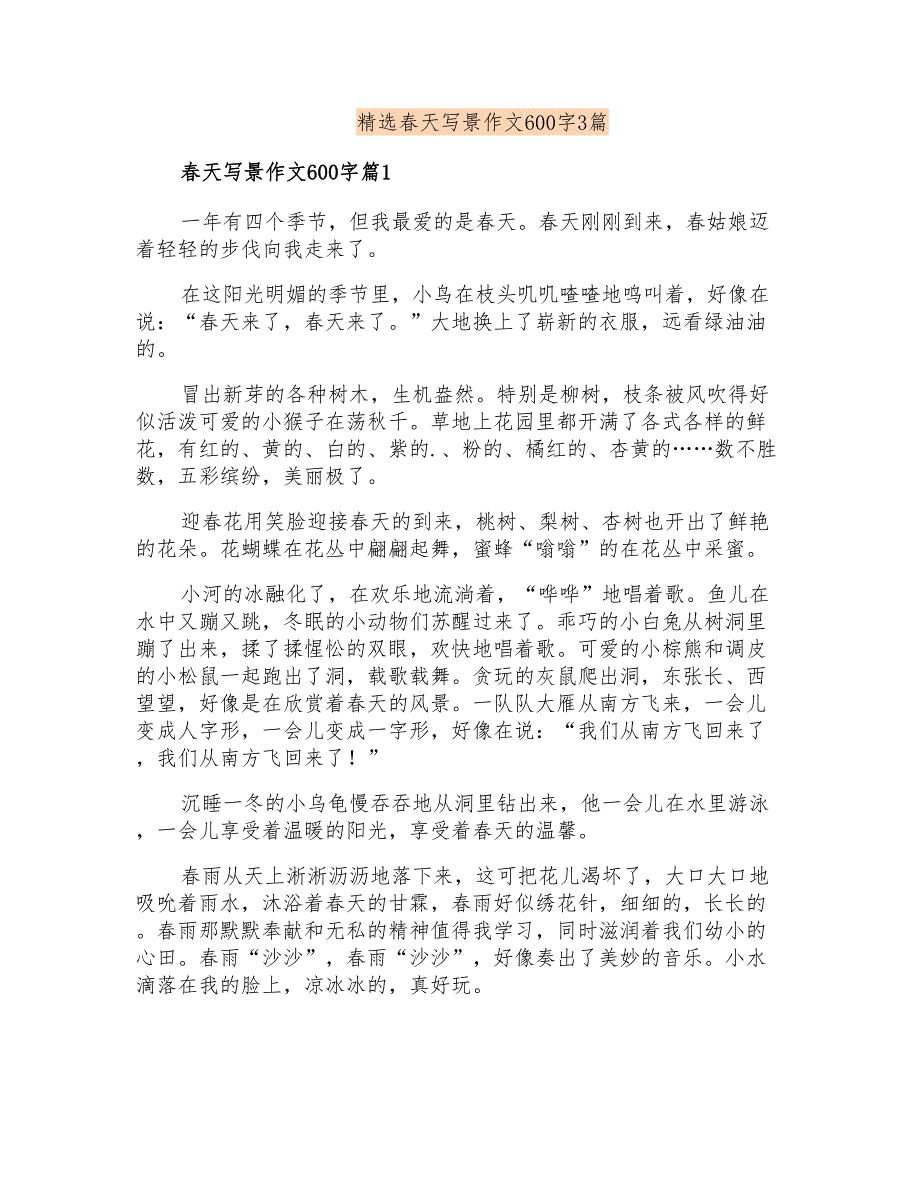 精选春天写景作文600字3篇

春天写景作文600字篇1

一年有四个季节，但我最爱的是春天。春天刚刚到来，春姑娘迈着轻轻的步伐向我走来了。

在这阳光明媚的季节里，小鸟在枝头叽叽喳喳地鸣叫着，好像在说：“春天来了，春天来了。”大地换上了崭新的衣服，远看绿油油的。

冒出新芽的各种树木，生机盎然。特别是柳树，枝条被风吹得好似活泼可爱的小猴子在荡秋千。草地上花园里都开满了各式各样的鲜花，有红的、黄的、白的、紫的.、粉的、橘红的、杏黄的……数不胜数，五彩缤纷，美丽极了。

迎春花用笑脸迎接春天的到来，桃树、梨树、杏树也开出了鲜艳的花朵。花蝴蝶在花丛中翩翩起舞，蜜蜂“嗡嗡”的在花丛中采蜜。

小河的冰融化了，在欢乐地流淌着，“哗哗”地唱着歌。鱼儿在水中又蹦又跳，冬眠的小动物们苏醒过来了。乖巧的小白兔从树洞里蹦了出来，揉了揉惺忪的双眼，欢快地唱着歌。可爱的小棕熊和调皮的小松鼠一起跑出了洞，载歌载舞。贪玩的灰鼠爬出洞，东张长、西望望，好像是在欣赏着春天的风景。一队队大雁从南方飞来，一会儿变成人字形，一会儿变成一字形，好像在说：“我们从南方飞回来了，我们从南方飞回来了！”

沉睡一冬的小乌龟慢吞吞地从洞里钻出来，他一会儿在水里游泳，一会儿享受着温暖的阳光，享受着春天的温馨。

春雨从天上淅淅沥沥地落下来，这可把花儿渴坏了，大口大口地吸吮着雨水，沐浴着春天的甘霖，春雨好似绣花针，细细的，长长的。春雨那默默奉献和无私的精神值得我学习，同时滋润着我们幼小的心田。春雨“沙沙”，春雨“沙沙”，好像奏出了美妙的音乐。小水滴落在我的脸上，凉冰冰的，真好玩。